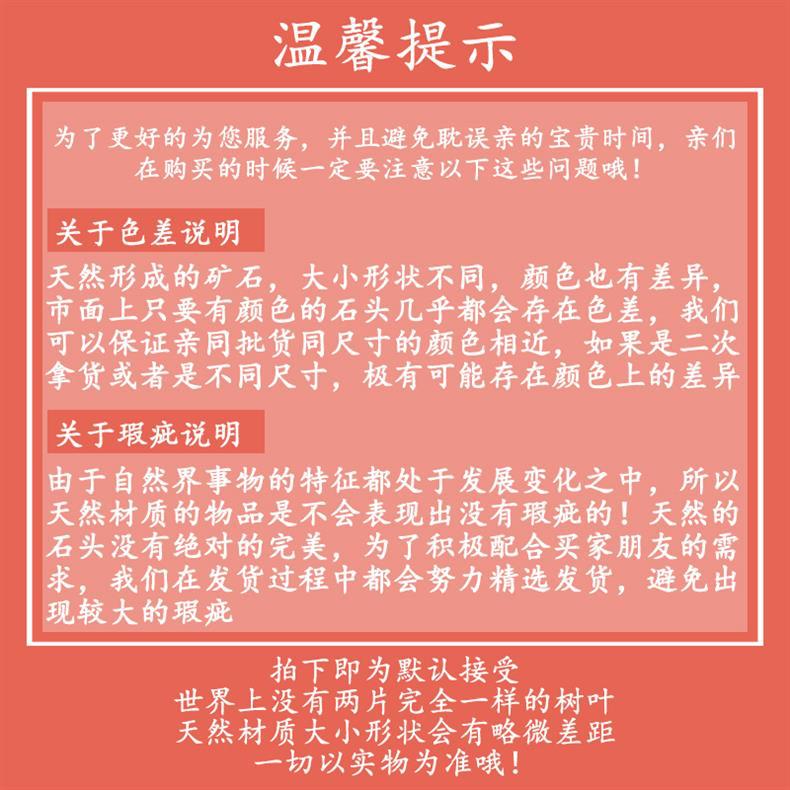 温馨提示

为了更好的为您服务，并且避免耽误亲的宝贵时间，亲们在购买的时候一定要注意以下这些问题哦！

关于色差说明

天然形成的矿石，大小形状不同，颜色也有差异，市面上只要有颜色的石头几乎都会存在色差，我们可以保证亲同批货同尺寸的颜色相近，如果是二次拿货或者是不同尺寸，极有可能存在颜色上的差异

关于瑕疵说明

由于自然界事物的特征都处于发展变化之中，所以天然材质的物品是不会表现出没有瑕疵的！天然的石头没有绝对的完美，为了积极配合买家朋友的需求，我们在发货过程中都会努力精选发货，避免出现较大的瑕疵

拍下即为默认接受
世界上没有两片完全一样的树叶
天然材质大小形状会有略微差距
一切以实物为准哦！